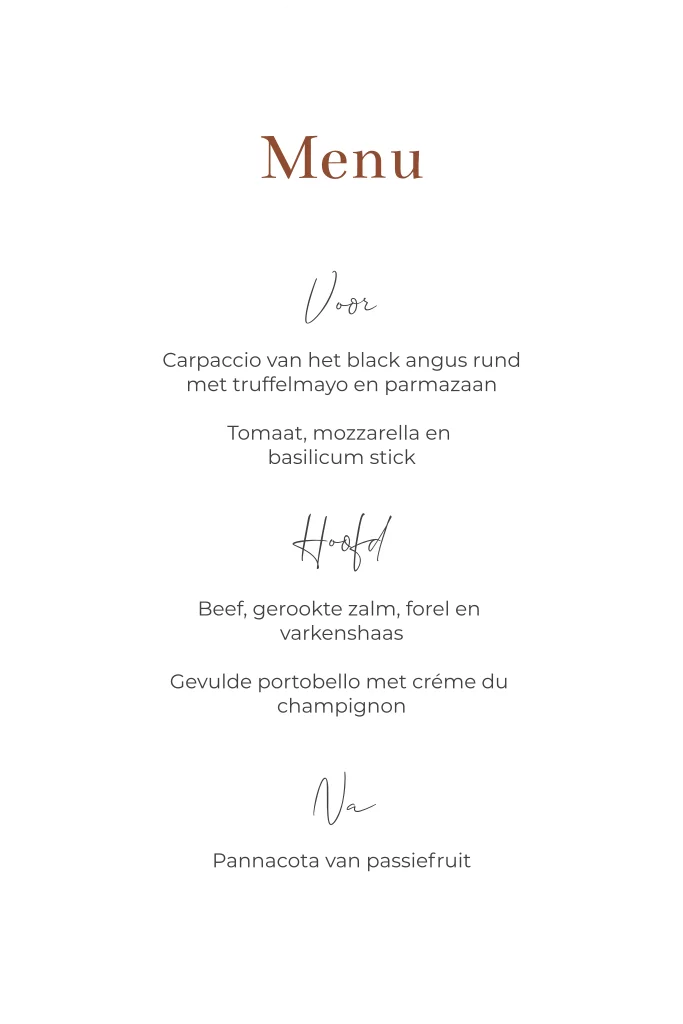 Menu

Voor

Carpaccio van het black angus rund met truffelmayo en parmazaan

Tomaat, mozzarella en basilicum stick

Hoofd

Beef, gerookte zalm, forel en varkenshaas

Gevulde portobello met créme du champignon

Na

Pannacota van passiefruit